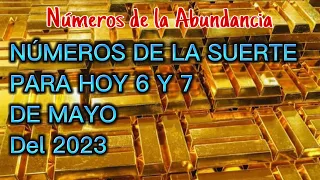 Números de la Abundancia

NÚMEROS DE LA SUERTE PARA HOY 6 Y 7 DE MAYO Del 2023